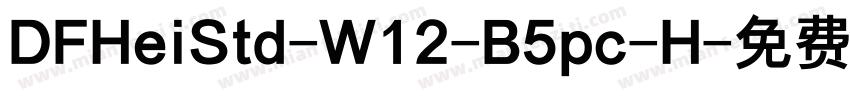 DFHeiStd-W12-B5pc-H-免费